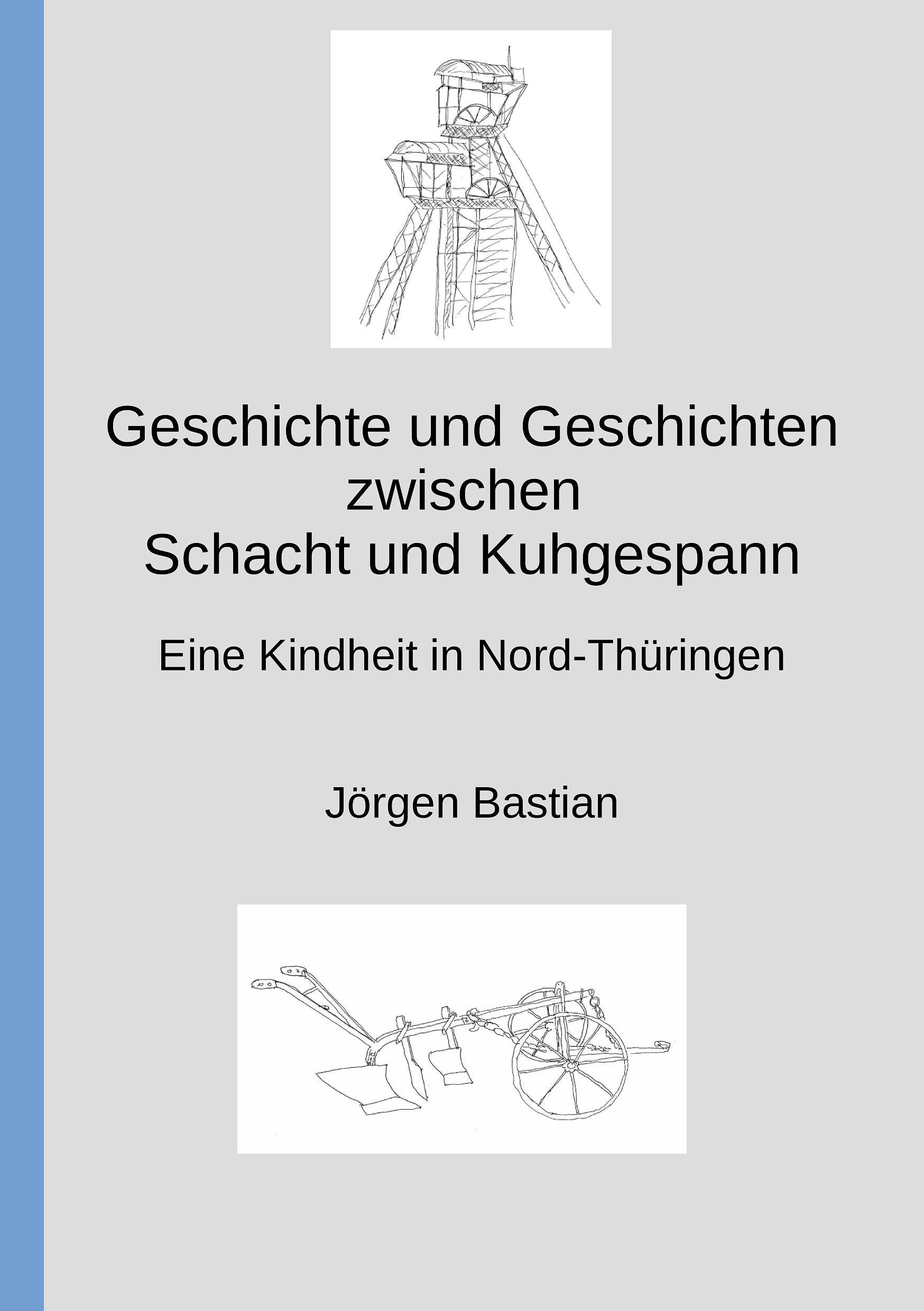 Geschichte und Geschichten
zwischen
Schacht und Kuhgespann

Eine Kindheit in Nord-Thüringen

Jörgen Bastian